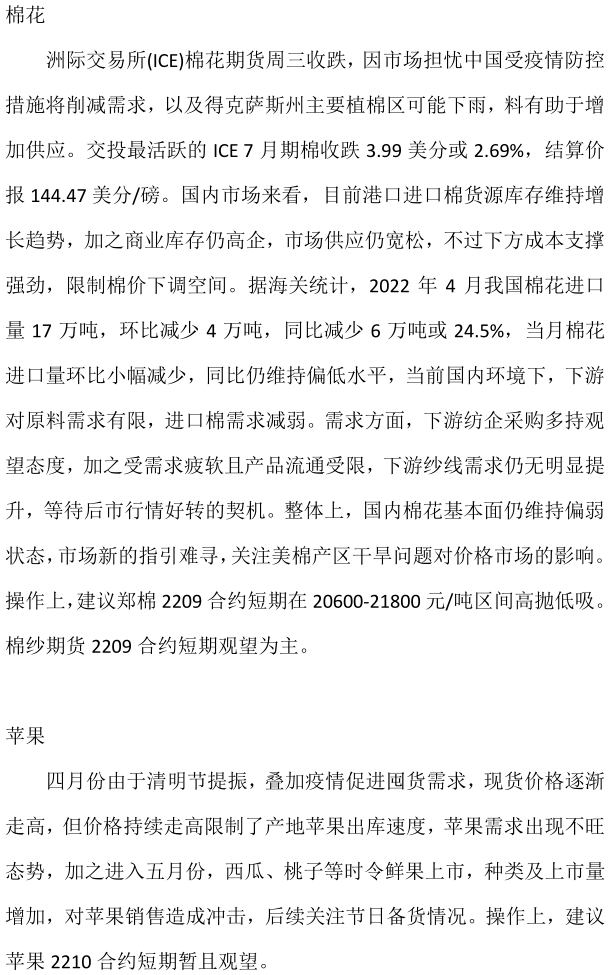 棉花

洲际交易所(ICE)棉花期货周三收跌，因市场担忧中国受疫情防控措施将削减需求，以及得克萨斯州主要植棉区可能下雨，料有助于增加供应。交投最活跃的 ICE 7 月期棉收跌 3.99 美分或 2.69%，结算价报 144.47 美分/磅。国内市场来看，目前港口进口棉货源库存维持增长趋势，加之商业库存仍高企，市场供应仍宽松，不过下方成本支撑强劲，限制棉价下调空间。据海关统计，2022 年 4 月我国棉花进口量 17 万吨，环比减少 4 万吨，同比减少 6 万吨或 24.5%，当月棉花进口量环比小幅减少，同比仍维持偏低水平，当前国内环境下，下游对原料需求有限，进口棉需求减弱。需求方面，下游纺企采购多持观望态度，加之受需求疲软且产品流通受限，下游纱线需求仍无明显提升，等待后市行情好转的契机。整体上，国内棉花基本面仍维持偏弱状态，市场新的指引难寻，关注美棉产区干旱问题对价格市场的影响。操作上，建议郑棉 2209 合约短期在 20600-21800 元/吨区间高抛低吸。棉纱期货 2209 合约短期观望为主。

苹果

四月份由于清明节提振，叠加疫情促进囤货需求，现货价格逐渐走高，但价格持续走高限制了产地苹果出库速度，苹果需求出现不旺态势，加之进入五月份，西瓜、桃子等时令鲜果上市，种类及上市量增加，对苹果销售造成冲击，后续关注节日备货情况。操作上，建议苹果 2210 合约短期暂且观望。